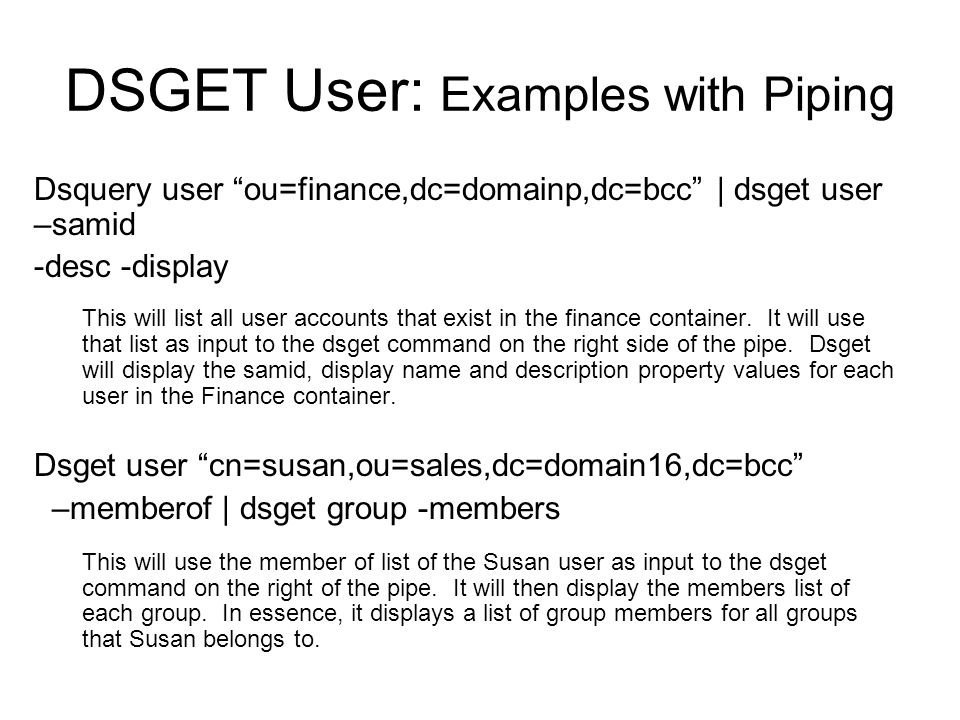 DSGET User: Examples with Piping

Dsquery user “ou=finance,dc=domainp,dc=bcc” | dsget user –samid

-desc -display

This will list all user accounts that exist in the finance container. It will use that list as input to the dsget command on the right side of the pipe. Dsget will display the samid, display name and description property values for each user in the Finance container.

Dsget user “cn=susan,ou=sales,dc=domain16,dc=bcc” –memberof | dsget group -members

This will use the member of list of the Susan user as input to the dsget command on the right of the pipe. It will then display the members list of each group. In essence, it displays a list of group members for all groups that Susan belongs to.